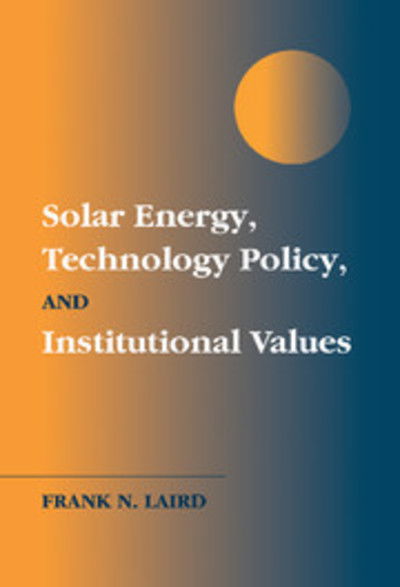 Solar Energy,
Technology Policy,
AND
Institutional Values

FRANK N. LAIRD